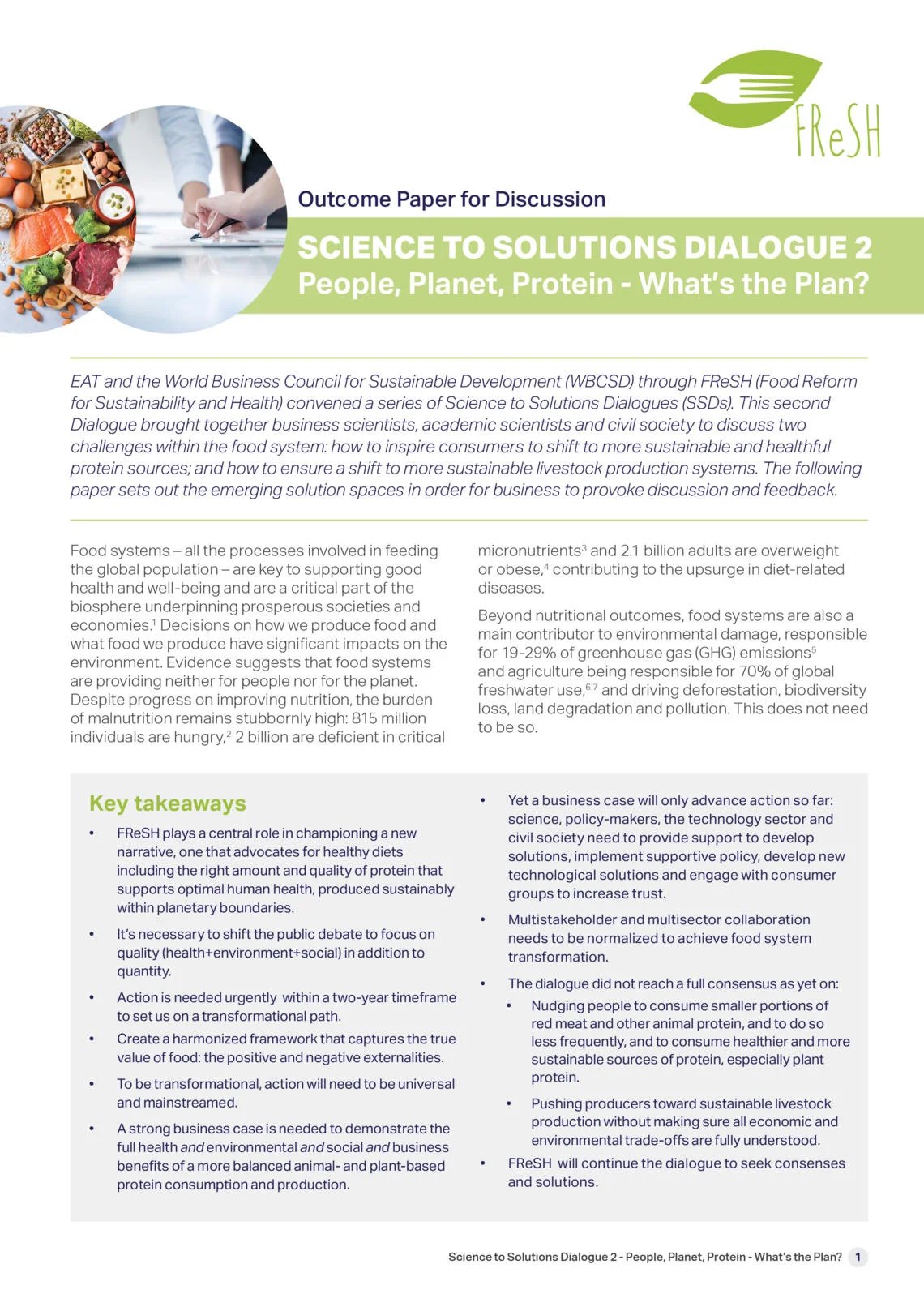 FReSH

Outcome Paper for Discussion

SCIENCE TO SOLUTIONS DIALOGUE 2
People, Planet, Protein - What's the Plan?

EAT and the World Business Council for Sustainable Development (WBCSD) through FReSH (Food Reform for Sustainability and Health) convened a series of Science to Solutions Dialogues (SSDs). This second Dialogue brought together business scientists, academic scientists and civil society to discuss two challenges within the food system: how to inspire consumers to shift to more sustainable and healthful protein sources; and how to ensure a shift to more sustainable livestock production systems. The following paper sets out the emerging solution spaces in order for business to provoke discussion and feedback.

Food systems – all the processes involved in feeding the global population – are key to supporting good health and well-being and are a critical part of the biosphere underpinning prosperous societies and economies.$^1$ Decisions on how we produce food and what food we produce have significant impacts on the environment. Evidence suggests that food systems are providing neither for people nor for the planet. Despite progress on improving nutrition, the burden of malnutrition remains stubbornly high: 815 million individuals are hungry,$^2$ 2 billion are deficient in critical micronutrients$^3$ and 2.1 billion adults are overweight or obese,$^4$ contributing to the upsurge in diet-related diseases.

Beyond nutritional outcomes, food systems are also a main contributor to environmental damage, responsible for 19-29% of greenhouse gas (GHG) emissions$^5$ and agriculture being responsible for 70% of global freshwater use,$^{6,7}$ and driving deforestation, biodiversity loss, land degradation and pollution. This does not need to be so.

Key takeaways

• FReSH plays a central role in championing a new narrative, one that advocates for healthy diets including the right amount and quality of protein that supports optimal human health, produced sustainably within planetary boundaries.

• It's necessary to shift the public debate to focus on quality (health+environment+social) in addition to quantity.

• Action is needed urgently within a two-year timeframe to set us on a transformational path.

• Create a harmonized framework that captures the true value of food: the positive and negative externalities.

• To be transformational, action will need to be universal and mainstreamed.

• A strong business case is needed to demonstrate the full health and environmental and social and business benefits of a more balanced animal- and plant-based protein consumption and production.

• Yet a business case will only advance action so far: science, policy-makers, the technology sector and civil society need to provide support to develop solutions, implement supportive policy, develop new technological solutions and engage with consumer groups to increase trust.

• Multistakeholder and multisector collaboration needs to be normalized to achieve food system transformation.

• The dialogue did not reach a full consensus as yet on:
  • Nudging people to consume smaller portions of red meat and other animal protein, and to do so less frequently, and to consume healthier and more sustainable sources of protein, especially plant protein.
  • Pushing producers toward sustainable livestock production without making sure all economic and environmental trade-offs are fully understood.

• FReSH will continue the dialogue to seek consenses and solutions.

Science to Solutions Dialogue 2 - People, Planet, Protein - What's the Plan? 1